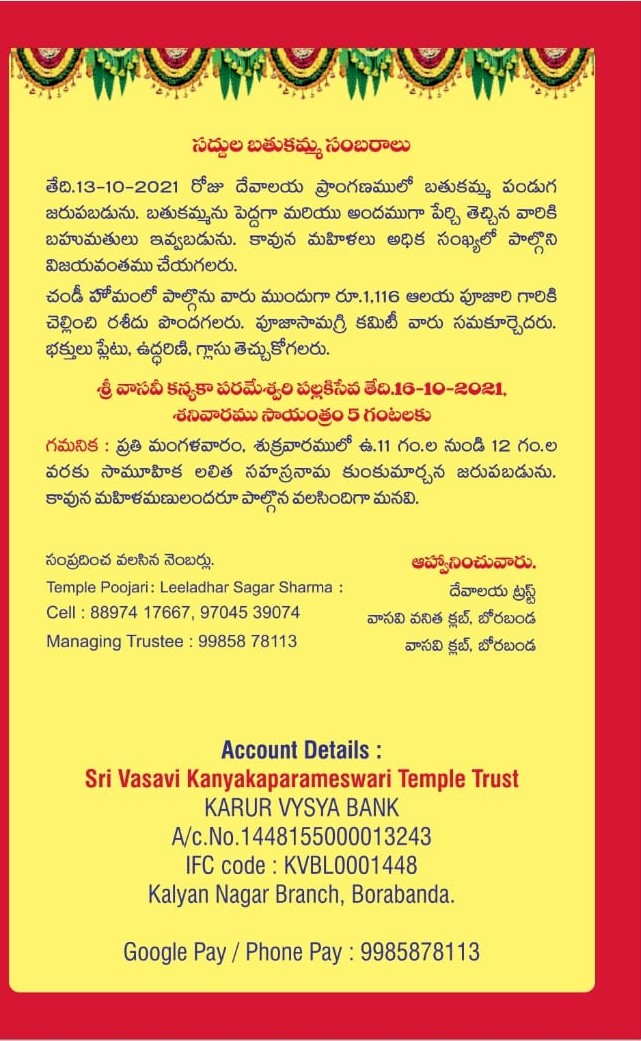 సద్దుల బతుకమ్మ సంబరాలు

తేది.13-10-2021 రోజు దేవాలయ ప్రాంగణములో బతుకమ్మ పండుగ జరుపబడును. బతుకమ్మను పెద్దగా మరియు అందముగా పేర్చి తెచ్చిన వారికి బహుమతులు ఇవ్వబడును. కావున మహిళలు అధిక సంఖ్యలో పాల్గొని విజయవంతము చేయగలరు.

చండీ హోమంలో పాల్గొను వారు ముందుగా రూ.1,116 ఆలయ పూజారి గారికి చెల్లించి రశీదు పొందగలరు. పూజాసామగ్రి కమిటీ వారు సమకూర్చెదరు. భక్తులు ప్లేటు, ఉద్ధరిణి, గ్లాసు తెచ్చుకోగలరు.

శ్రీ వాసవీ కన్యకా పరమేశ్వరి పల్లకిసేవ తేది.16-10-2021, శనివారము సాయంత్రం 5 గంటలకు

గమనిక : ప్రతి మంగళవారం, శుక్రవారములో ఉ.11 గం.ల నుండి 12 గం.ల వరకు సామూహిక లలిత సహస్రనామ కుంకుమార్చన జరుపబడును. కావున మహిళామణులందరూ పాల్గొన వలసిందిగా మనవి.

సంప్రదించ వలసిన నెంబర్లు.
Temple Poojari : Leeladhar Sagar Sharma :
Cell : 88974 17667, 97045 39074
Managing Trustee : 99858 78113

ఆహ్వానించువారు.
దేవాలయ ట్రస్ట్
వాసవి వనిత క్లబ్, బోరబండ
వాసవి క్లబ్, బోరబండ

Account Details :
Sri Vasavi Kanyakaparameswari Temple Trust
KARUR VYSYA BANK
A/c.No.1448155000013243
IFC code : KVBL0001448
Kalyan Nagar Branch, Borabanda.

Google Pay / Phone Pay : 9985878113